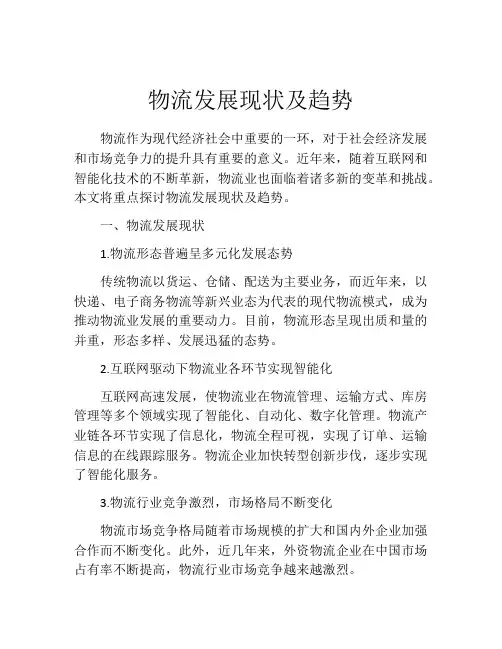 物流发展现状及趋势

物流作为现代经济社会中重要的一环，对于社会经济发展和市场竞争力的提升具有重要的意义。近年来，随着互联网和智能化技术的不断革新，物流业也面临着诸多新的变革和挑战。本文将重点探讨物流发展现状及趋势。

一、物流发展现状

1.物流形态普遍呈多元化发展态势

传统物流以货运、仓储、配送为主要业务，而近年来，以快递、电子商务物流等新兴业态为代表的现代物流模式，成为推动物流业发展的重要动力。目前，物流形态呈现出质和量的并重，形态多样、发展迅猛的态势。

2.互联网驱动下物流业各环节实现智能化

互联网高速发展，使物流业在物流管理、运输方式、库房管理等多个领域实现了智能化、自动化、数字化管理。物流产业链各环节实现了信息化，物流全程可视，实现了订单、运输信息的在线跟踪服务。物流企业加快转型创新步伐，逐步实现了智能化服务。

3.物流行业竞争激烈，市场格局不断变化

物流市场竞争格局随着市场规模的扩大和国内外企业加强合作而不断变化。此外，近几年来，外资物流企业在中国市场占有率不断提高，物流行业市场竞争越来越激烈。